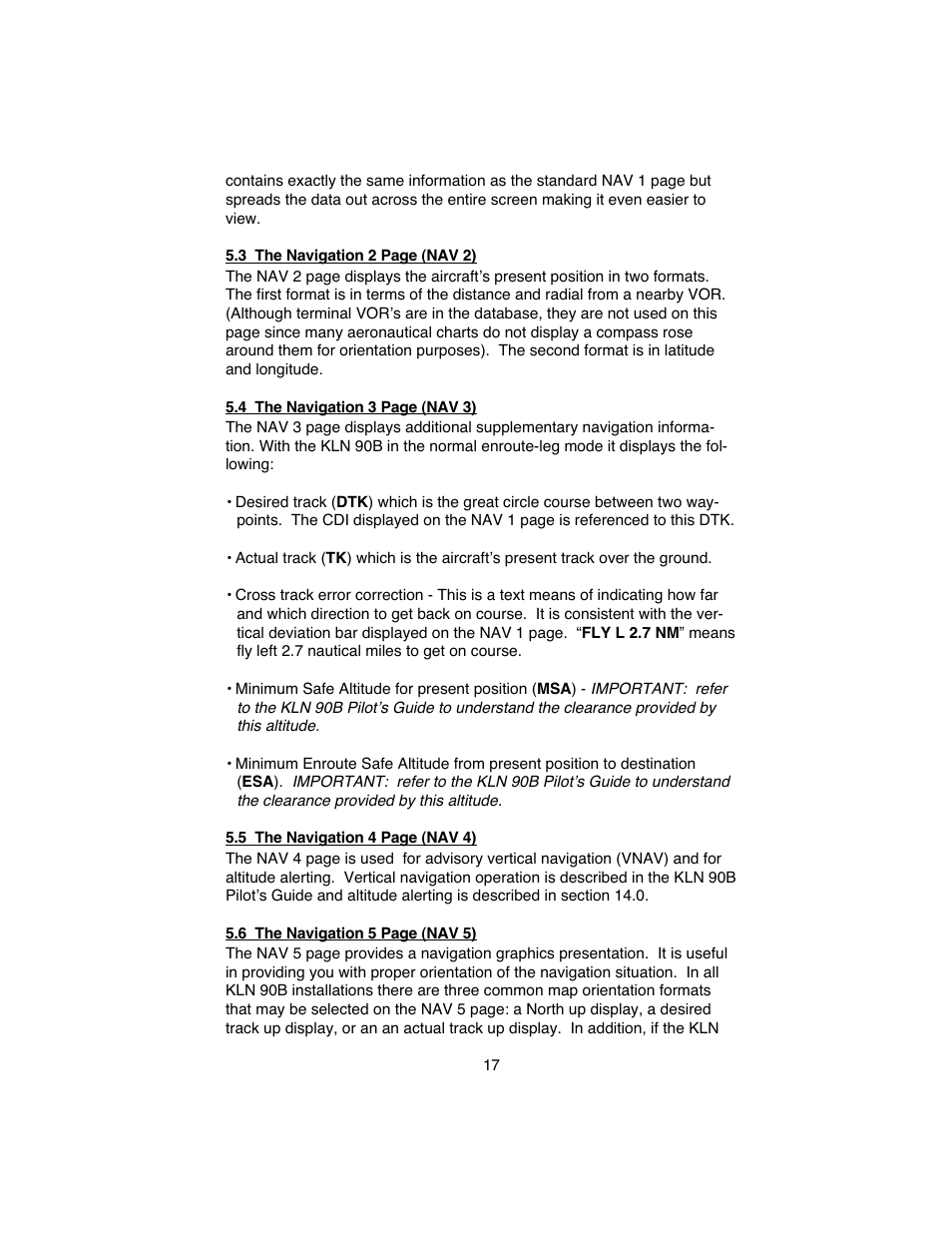 contains exactly the same information as the standard NAV 1 page but spreads the data out across the entire screen making it even easier to view.

5.3 The Navigation 2 Page (NAV 2)
The NAV 2 page displays the aircraft's present position in two formats. The first format is in terms of the distance and radial from a nearby VOR. (Although terminal VOR's are in the database, they are not used on this page since many aeronautical charts do not display a compass rose around them for orientation purposes). The second format is in latitude and longitude.

5.4 The Navigation 3 Page (NAV 3)
The NAV 3 page displays additional supplementary navigation information. With the KLN 90B in the normal enroute-leg mode it displays the following:

• Desired track (DTK) which is the great circle course between two waypoints. The CDI displayed on the NAV 1 page is referenced to this DTK.

• Actual track (TK) which is the aircraft's present track over the ground.

• Cross track error correction - This is a text means of indicating how far and which direction to get back on course. It is consistent with the vertical deviation bar displayed on the NAV 1 page. "FLY L 2.7 NM" means fly left 2.7 nautical miles to get on course.

• Minimum Safe Altitude for present position (MSA) - IMPORTANT: refer to the KLN 90B Pilot's Guide to understand the clearance provided by this altitude.

• Minimum Enroute Safe Altitude from present position to destination (ESA). IMPORTANT: refer to the KLN 90B Pilot's Guide to understand the clearance provided by this altitude.

5.5 The Navigation 4 Page (NAV 4)
The NAV 4 page is used for advisory vertical navigation (VNAV) and for altitude alerting. Vertical navigation operation is described in the KLN 90B Pilot's Guide and altitude alerting is described in section 14.0.

5.6 The Navigation 5 Page (NAV 5)
The NAV 5 page provides a navigation graphics presentation. It is useful in providing you with proper orientation of the navigation situation. In all KLN 90B installations there are three common map orientation formats that may be selected on the NAV 5 page: a North up display, a desired track up display, or an an actual track up display. In addition, if the KLN

17